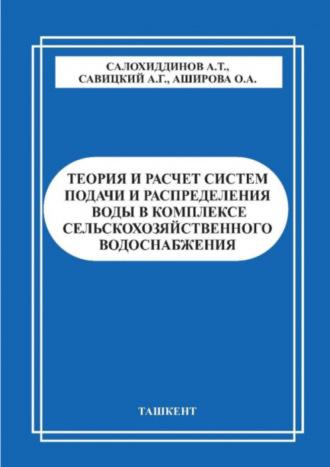 САЛОХИДДИНОВ А.Т., САВИЦКИЙ А.Г., АШИРОВА О.А.

ТЕОРИЯ И РАСЧЕТ СИСТЕМ ПОДАЧИ И РАСПРЕДЕЛЕНИЯ ВОДЫ В КОМПЛЕКСЕ СЕЛЬСКОХОЗЯЙСТВЕННОГО ВОДОСНАБЖЕНИЯ

ТАШКЕНТ